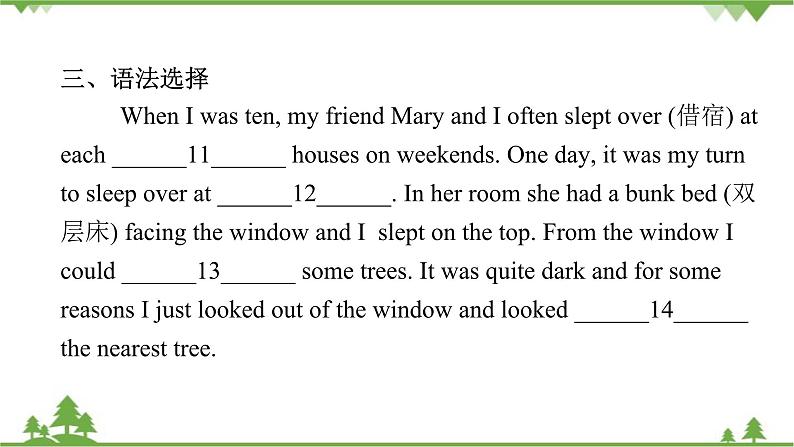 三、语法选择

When I was ten, my friend Mary and I often slept over (借宿) at each ____11____ houses on weekends. One day, it was my turn to sleep over at ____12____. In her room she had a bunk bed (双层床) facing the window and I slept on the top. From the window I could ____13____ some trees. It was quite dark and for some reasons I just looked out of the window and looked ____14____ the nearest tree.